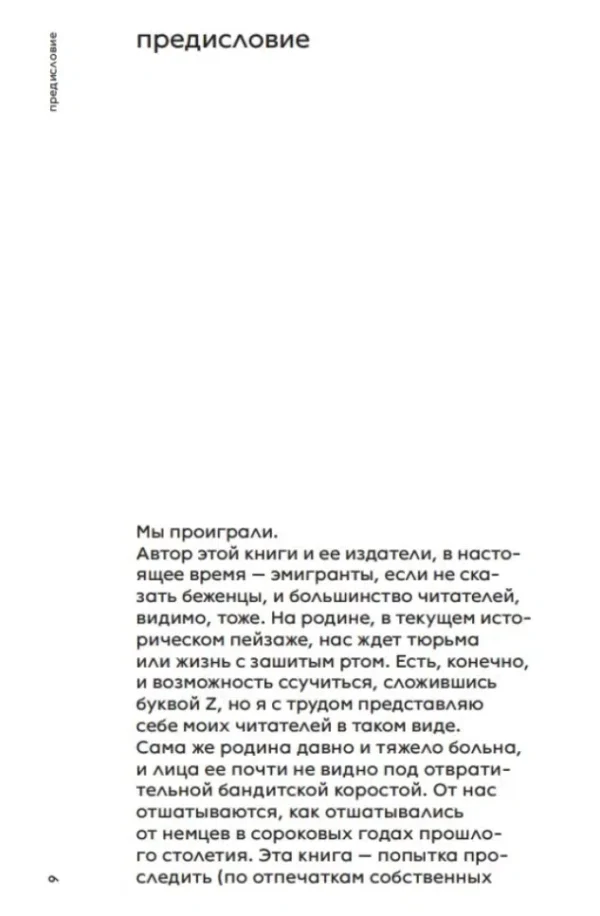 предисловие

предисловие

Мы проиграли.
Автор этой книги и ее издатели, в настоящее время — эмигранты, если не сказать беженцы, и большинство читателей, видимо, тоже. На родине, в текущем историческом пейзаже, нас ждет тюрьма или жизнь с зашитым ртом. Есть, конечно, и возможность ссучиться, сложившись буквой Z, но я с трудом представляю себе моих читателей в таком виде. Сама же родина давно и тяжело больна, и лица ее почти не видно под отвратительной бандитской коростой. От нас отшатываются, как отшатывались от немцев в сороковых годах прошлого столетия. Эта книга — попытка проследить (по отпечаткам собственных

9